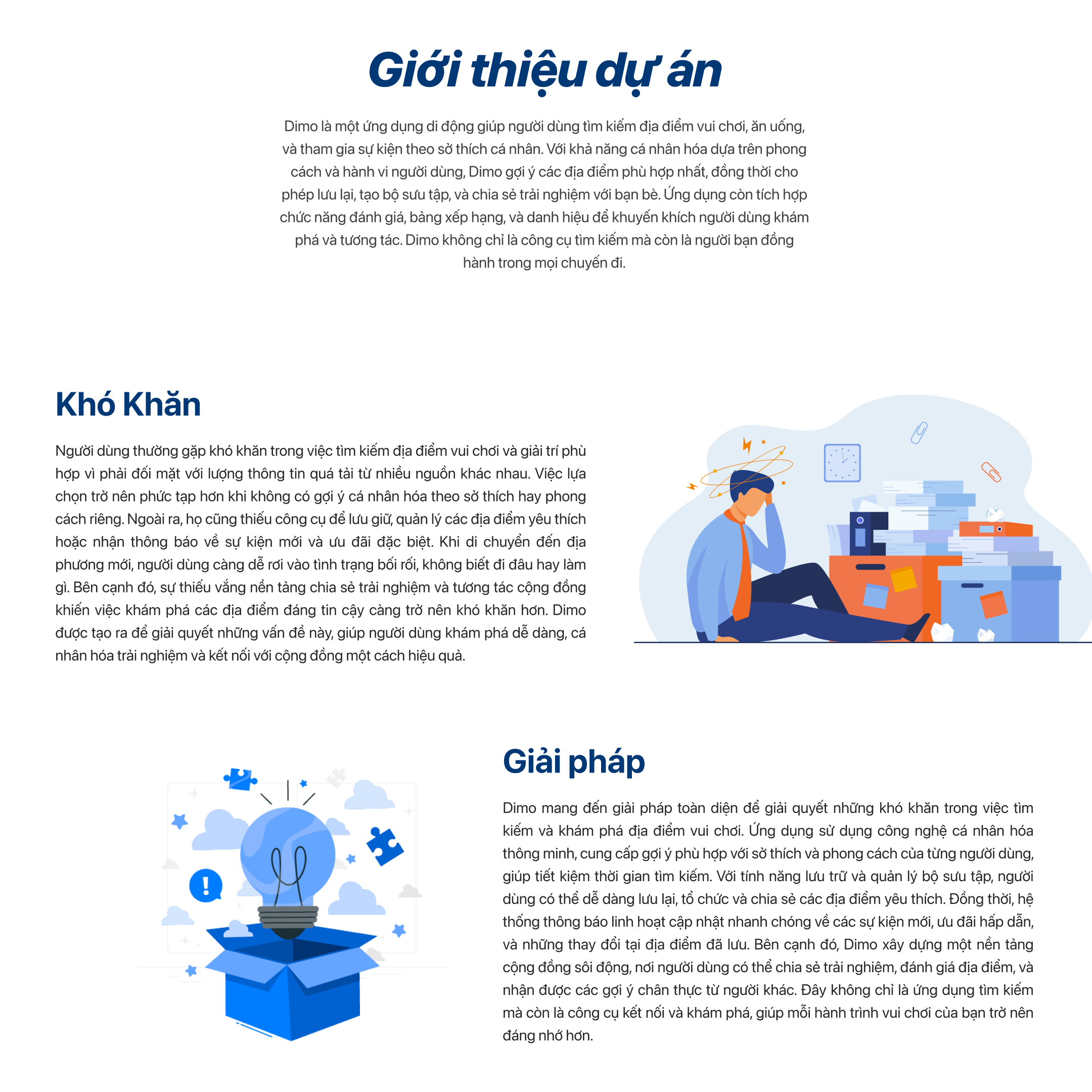 Giới thiệu dự án

Dimo là một ứng dụng di động giúp người dùng tìm kiếm địa điểm vui chơi, ăn uống, và tham gia sự kiện theo sở thích cá nhân. Với khả năng cá nhân hóa dựa trên phong cách và hành vi người dùng, Dimo gợi ý các địa điểm phù hợp nhất, đồng thời cho phép lưu lại, tạo bộ sưu tập, và chia sẻ trải nghiệm với bạn bè. Ứng dụng còn tích hợp chức năng đánh giá, bảng xếp hạng, và danh hiệu để khuyến khích người dùng khám phá và tương tác. Dimo không chỉ là công cụ tìm kiếm mà còn là người bạn đồng hành trong mọi chuyến đi.

Khó Khăn

Người dùng thường gặp khó khăn trong việc tìm kiếm địa điểm vui chơi và giải trí phù hợp vì phải đối mặt với lượng thông tin quá tải từ nhiều nguồn khác nhau. Việc lựa chọn trở nên phức tạp hơn khi không có gợi ý cá nhân hóa theo sở thích hay phong cách riêng. Ngoài ra, họ cũng thiếu công cụ để lưu giữ, quản lý các địa điểm yêu thích hoặc nhận thông báo về sự kiện mới và ưu đãi đặc biệt. Khi di chuyển đến địa phương mới, người dùng càng dễ rơi vào tình trạng bối rối, không biết đi đâu hay làm gì. Bên cạnh đó, sự thiếu vắng nền tảng chia sẻ trải nghiệm và tương tác cộng đồng khiến việc khám phá các địa điểm đáng tin cậy càng trở nên khó khăn hơn. Dimo được tạo ra để giải quyết những vấn đề này, giúp người dùng khám phá dễ dàng, cá nhân hóa trải nghiệm và kết nối với cộng đồng một cách hiệu quả.

Giải pháp

Dimo mang đến giải pháp toàn diện để giải quyết những khó khăn trong việc tìm kiếm và khám phá địa điểm vui chơi. Ứng dụng sử dụng công nghệ cá nhân hóa thông minh, cung cấp gợi ý phù hợp với sở thích và phong cách của từng người dùng, giúp tiết kiệm thời gian tìm kiếm. Với tính năng lưu trữ và quản lý bộ sưu tập, người dùng có thể dễ dàng lưu lại, tổ chức và chia sẻ các địa điểm yêu thích. Đồng thời, hệ thống thông báo linh hoạt cập nhật nhanh chóng về các sự kiện mới, ưu đãi hấp dẫn, và những thay đổi tại địa điểm đã lưu. Bên cạnh đó, Dimo xây dựng một nền tảng cộng đồng sôi động, nơi người dùng có thể chia sẻ trải nghiệm, đánh giá địa điểm, và nhận được các gợi ý chân thực từ người khác. Đây không chỉ là ứng dụng tìm kiếm mà còn là công cụ kết nối và khám phá, giúp mỗi hành trình vui chơi của bạn trở nên đáng nhớ hơn.